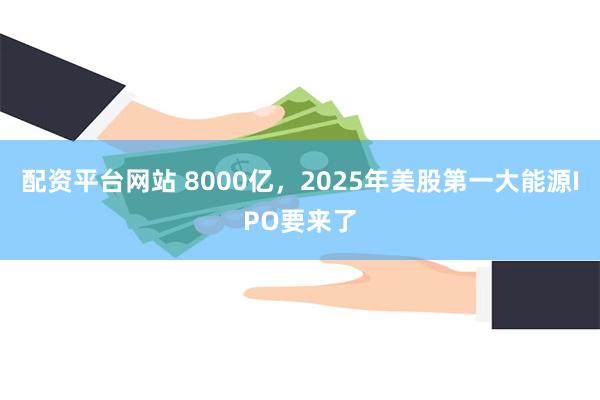 配资平台网站 8000亿，2025年美股第一大能源IPO要来了